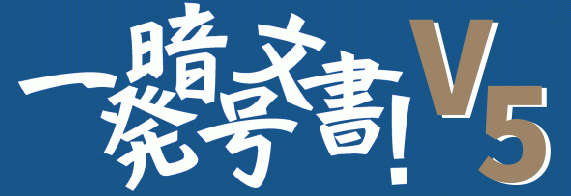 一発暗号文書! V5